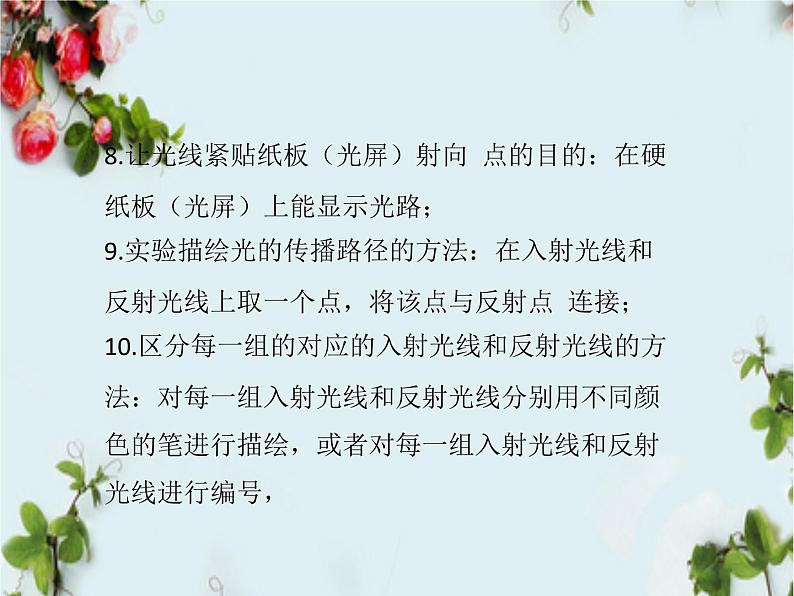 8.让光线紧贴纸板（光屏）射向 点的目的：在硬纸板（光屏）上能显示光路；

9.实验描绘光的传播路径的方法：在入射光线和反射光线上取一个点，将该点与反射点 连接；

10.区分每一组的对应的入射光线和反射光线的方法：对每一组入射光线和反射光线分别用不同颜色的笔进行描绘，或者对每一组入射光线和反射光线进行编号，